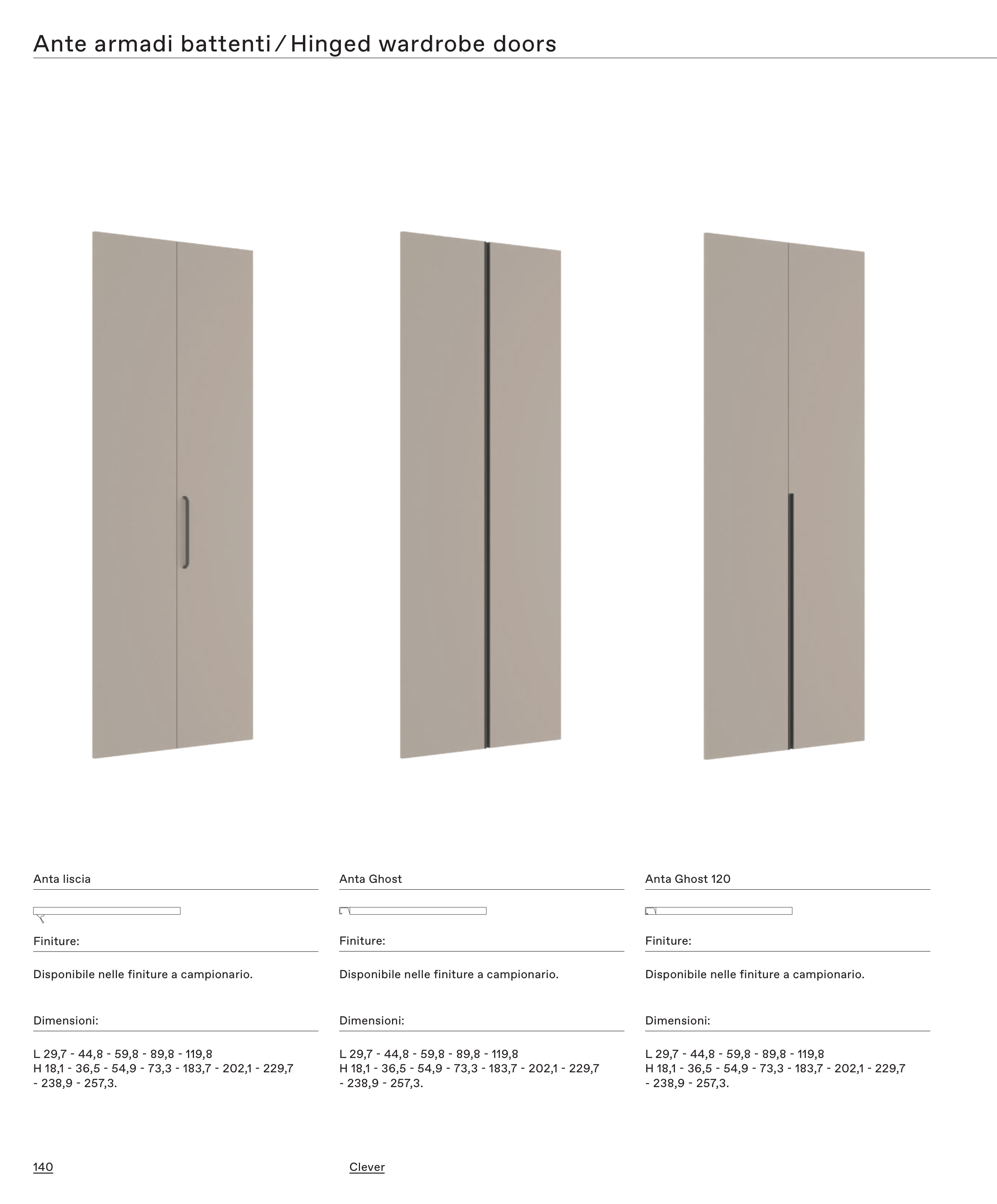 Ante armadi battenti / Hinged wardrobe doors

Anta liscia

Finiture:

Disponibile nelle finiture a campionario.

Dimensioni:

L 29,7 - 44,8 - 59,8 - 89,8 - 119,8
H 18,1 - 36,5 - 54,9 - 73,3 - 183,7 - 202,1 - 229,7 - 238,9 - 257,3.

Anta Ghost

Finiture:

Disponibile nelle finiture a campionario.

Dimensioni:

L 29,7 - 44,8 - 59,8 - 89,8 - 119,8
H 18,1 - 36,5 - 54,9 - 73,3 - 183,7 - 202,1 - 229,7 - 238,9 - 257,3.

Anta Ghost 120

Finiture:

Disponibile nelle finiture a campionario.

Dimensioni:

L 29,7 - 44,8 - 59,8 - 89,8 - 119,8
H 18,1 - 36,5 - 54,9 - 73,3 - 183,7 - 202,1 - 229,7 - 238,9 - 257,3.

140

Clever